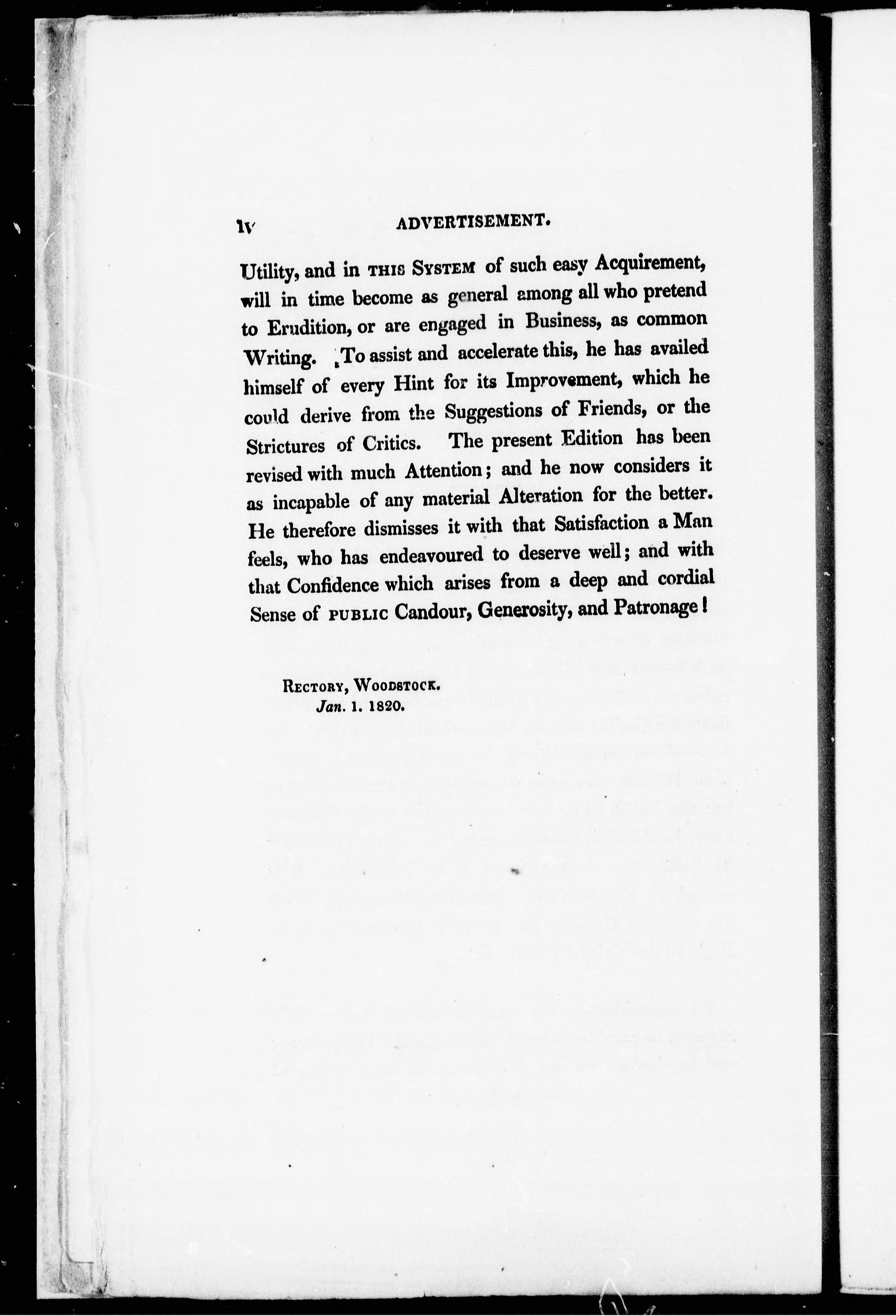 iv ADVERTISEMENT.

Utility, and in THIS SYSTEM of such easy Acquirement, will in time become as general among all who pretend to Erudition, or are engaged in Business, as common Writing. To assist and accelerate this, he has availed himself of every Hint for its Improvement, which he could derive from the Suggestions of Friends, or the Strictures of Critics. The present Edition has been revised with much Attention; and he now considers it as incapable of any material Alteration for the better. He therefore dismisses it with that Satisfaction a Man feels, who has endeavoured to deserve well; and with that Confidence which arises from a deep and cordial Sense of PUBLIC Candour, Generosity, and Patronage!

RECTORY, WOODSTOCK.
Jan. 1. 1820.